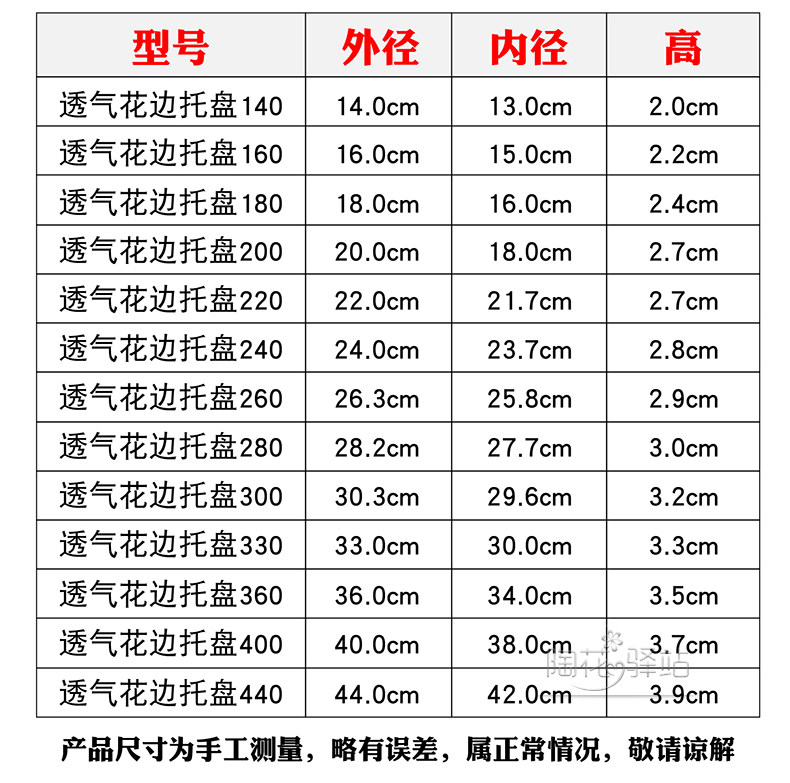 | 型号 | 外径 | 内径 | 高 |
|---|---|---|---|
| 透气花边托盘140 | 14.0cm | 13.0cm | 2.0cm |
| 透气花边托盘160 | 16.0cm | 15.0cm | 2.2cm |
| 透气花边托盘180 | 18.0cm | 16.0cm | 2.4cm |
| 透气花边托盘200 | 20.0cm | 18.0cm | 2.7cm |
| 透气花边托盘220 | 22.0cm | 21.7cm | 2.7cm |
| 透气花边托盘240 | 24.0cm | 23.7cm | 2.8cm |
| 透气花边托盘260 | 26.3cm | 25.8cm | 2.9cm |
| 透气花边托盘280 | 28.2cm | 27.7cm | 3.0cm |
| 透气花边托盘300 | 30.3cm | 29.6cm | 3.2cm |
| 透气花边托盘330 | 33.0cm | 30.0cm | 3.3cm |
| 透气花边托盘360 | 36.0cm | 34.0cm | 3.5cm |
| 透气花边托盘400 | 40.0cm | 38.0cm | 3.7cm |
| 透气花边托盘440 | 44.0cm | 42.0cm | 3.9cm |

陶花驿站

产品尺寸为手工测量，略有误差，属正常情况，敬请谅解